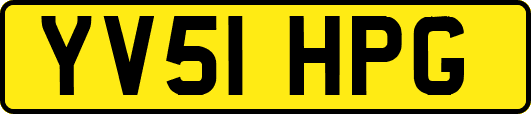 YV51 HPG